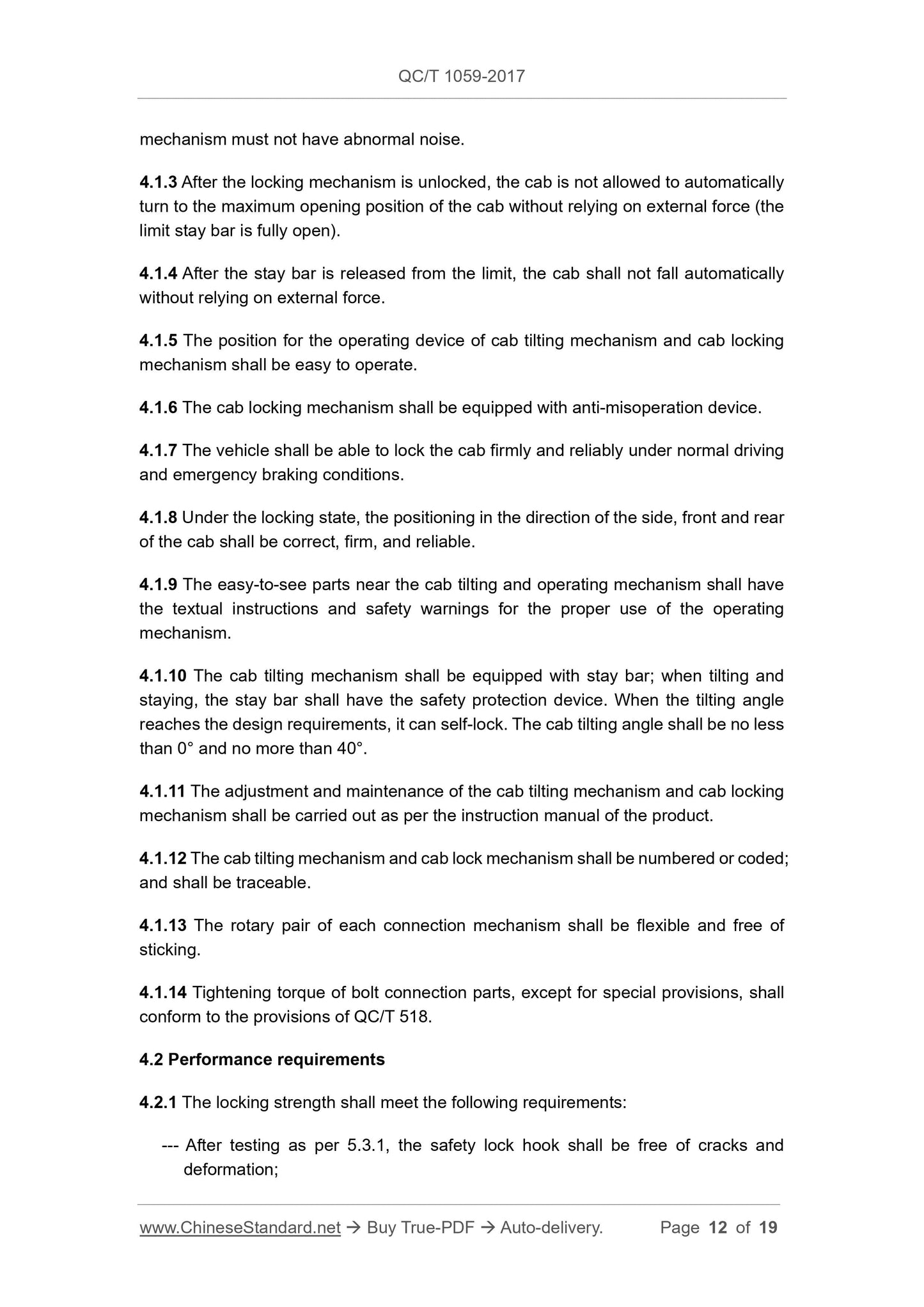 QC/T 1059-2017

mechanism must not have abnormal noise.

4.1.3 After the locking mechanism is unlocked, the cab is not allowed to automatically turn to the maximum opening position of the cab without relying on external force (the limit stay bar is fully open).

4.1.4 After the stay bar is released from the limit, the cab shall not fall automatically without relying on external force.

4.1.5 The position for the operating device of cab tilting mechanism and cab locking mechanism shall be easy to operate.

4.1.6 The cab locking mechanism shall be equipped with anti-misoperation device.

4.1.7 The vehicle shall be able to lock the cab firmly and reliably under normal driving and emergency braking conditions.

4.1.8 Under the locking state, the positioning in the direction of the side, front and rear of the cab shall be correct, firm, and reliable.

4.1.9 The easy-to-see parts near the cab tilting and operating mechanism shall have the textual instructions and safety warnings for the proper use of the operating mechanism.

4.1.10 The cab tilting mechanism shall be equipped with stay bar; when tilting and staying, the stay bar shall have the safety protection device. When the tilting angle reaches the design requirements, it can self-lock. The cab tilting angle shall be no less than 0° and no more than 40°.

4.1.11 The adjustment and maintenance of the cab tilting mechanism and cab locking mechanism shall be carried out as per the instruction manual of the product.

4.1.12 The cab tilting mechanism and cab lock mechanism shall be numbered or coded; and shall be traceable.

4.1.13 The rotary pair of each connection mechanism shall be flexible and free of sticking.

4.1.14 Tightening torque of bolt connection parts, except for special provisions, shall conform to the provisions of QC/T 518.

4.2 Performance requirements

4.2.1 The locking strength shall meet the following requirements:

--- After testing as per 5.3.1, the safety lock hook shall be free of cracks and deformation;

www.ChineseStandard.net → Buy True-PDF → Auto-delivery. Page 12 of 19